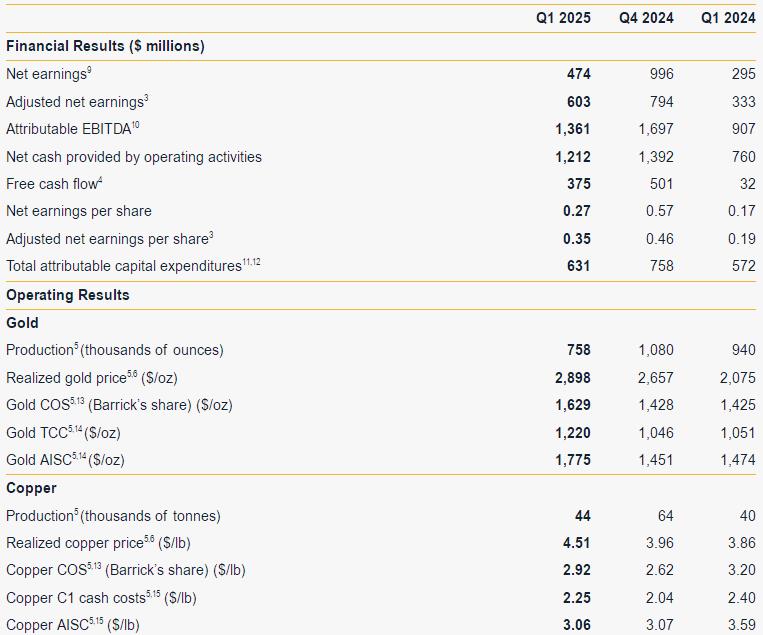 | | Q1 2025 | Q4 2024 | Q1 2024 |
|---|---|---|---|
| **Financial Results ($ millions)** | | | |
| Net earnings$^{9}$ | **474** | 996 | 295 |
| Adjusted net earnings$^{3}$ | **603** | 794 | 333 |
| Attributable EBITDA$^{10}$ | **1,361** | 1,697 | 907 |
| Net cash provided by operating activities | **1,212** | 1,392 | 760 |
| Free cash flow$^{4}$ | **375** | 501 | 32 |
| Net earnings per share | **0.27** | 0.57 | 0.17 |
| Adjusted net earnings per share$^{3}$ | **0.35** | 0.46 | 0.19 |
| Total attributable capital expenditures$^{11,12}$ | **631** | 758 | 572 |
| **Operating Results** | | | |
| **Gold** | | | |
| Production$^{5}$ (thousands of ounces) | **758** | 1,080 | 940 |
| Realized gold price$^{5,6}$ ($/oz) | **2,898** | 2,657 | 2,075 |
| Gold COS$^{5,13}$ (Barrick's share) ($/oz) | **1,629** | 1,428 | 1,425 |
| Gold TCC$^{5,14}$ ($/oz) | **1,220** | 1,046 | 1,051 |
| Gold AISC$^{5,14}$ ($/oz) | **1,775** | 1,451 | 1,474 |
| **Copper** | | | |
| Production$^{5}$ (thousands of tonnes) | **44** | 64 | 40 |
| Realized copper price$^{5,6}$ ($/lb) | **4.51** | 3.96 | 3.86 |
| Copper COS$^{5,13}$ (Barrick's share) ($/lb) | **2.92** | 2.62 | 3.20 |
| Copper C1 cash costs$^{5,15}$ ($/lb) | **2.25** | 2.04 | 2.40 |
| Copper AISC$^{5,15}$ ($/lb) | **3.06** | 3.07 | 3.59 |